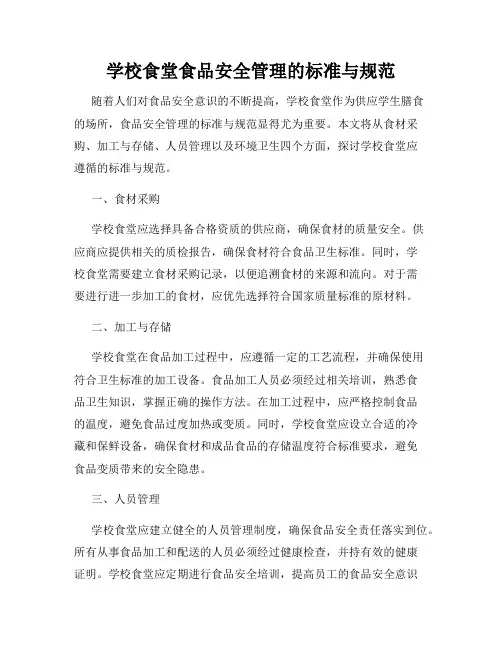 学校食堂食品安全管理的标准与规范

随着人们对食品安全意识的不断提高，学校食堂作为供应学生膳食的场所，食品安全管理的标准与规范显得尤为重要。本文将从食材采购、加工与存储、人员管理以及环境卫生四个方面，探讨学校食堂应遵循的标准与规范。

一、食材采购

学校食堂应选择具备合格资质的供应商，确保食材的质量安全。供应商应提供相关的质检报告，确保食材符合食品卫生标准。同时，学校食堂需要建立食材采购记录，以便追溯食材的来源和流向。对于需要进行进一步加工的食材，应优先选择符合国家质量标准的原材料。

二、加工与存储

学校食堂在食品加工过程中，应遵循一定的工艺流程，并确保使用符合卫生标准的加工设备。食品加工人员必须经过相关培训，熟悉食品卫生知识，掌握正确的操作方法。在加工过程中，应严格控制食品的温度，避免食品过度加热或变质。同时，学校食堂应设立合适的冷藏和保鲜设备，确保食材和成品食品的存储温度符合标准要求，避免食品变质带来的安全隐患。

三、人员管理

学校食堂应建立健全的人员管理制度，确保食品安全责任落实到位。所有从事食品加工和配送的人员必须经过健康检查，并持有效的健康证明。学校食堂应定期进行食品安全培训，提高员工的食品安全意识